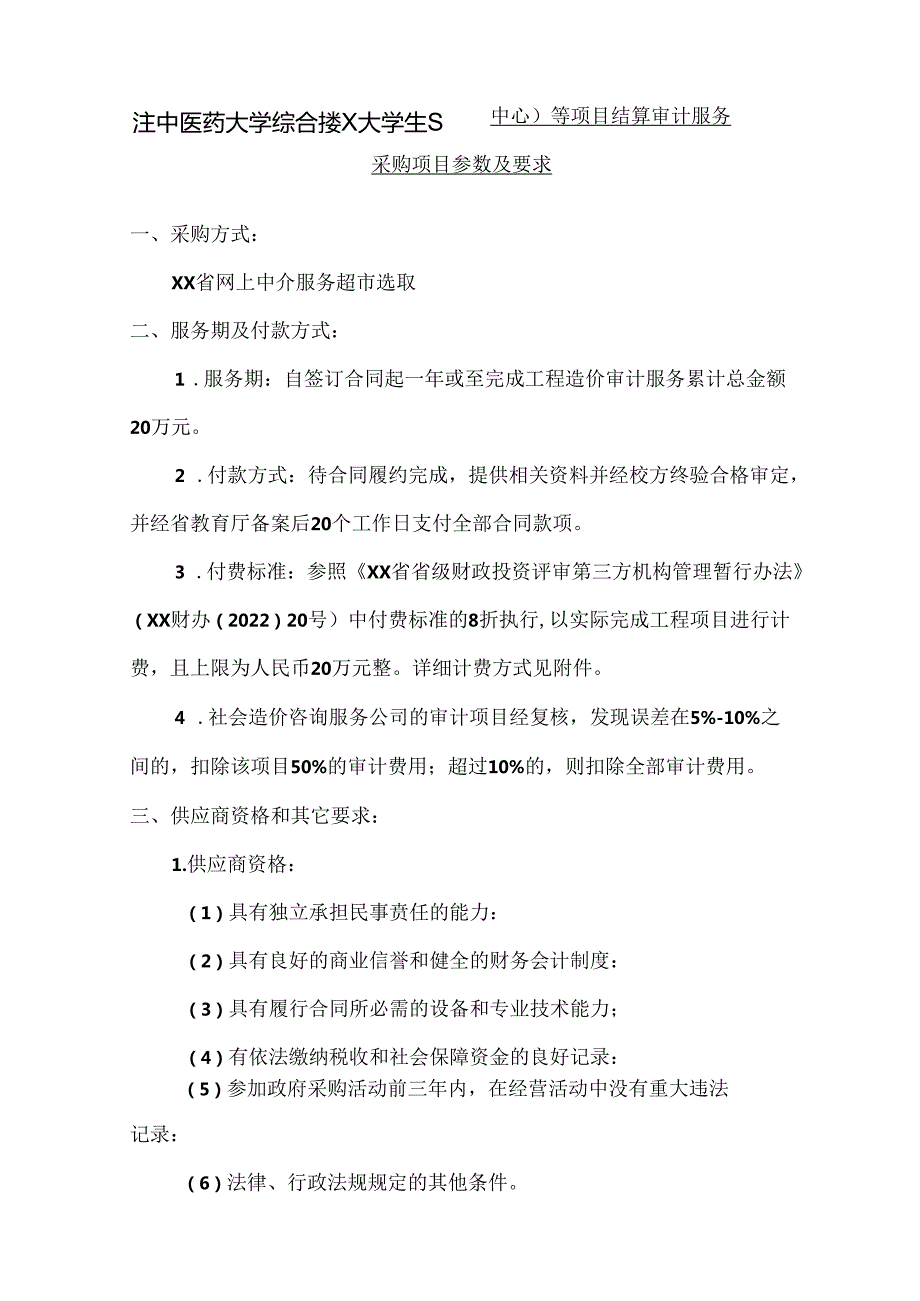 注中医药大学综合搂X大学生S 中心）等项目结算审计服务

采购项目参数及要求

一、采购方式：

XX省网上中介服务超市选取

二、服务期及付款方式：

1．服务期：自签订合同起一年或至完成工程造价审计服务累计总金额20万元。

2．付款方式：待合同履约完成，提供相关资料并经校方终验合格审定，并经省教育厅备案后20个工作日支付全部合同款项。

3．付费标准：参照《XX省省级财政投资评审第三方机构管理暂行办法》（XX财办（2022）20号）中付费标准的8折执行，以实际完成工程项目进行计费，且上限为人民币20万元整。详细计费方式见附件。

4．社会造价咨询服务公司的审计项目经复核，发现误差在5%-10%之间的，扣除该项目50%的审计费用；超过10%的，则扣除全部审计费用。

三、供应商资格和其它要求：

1.供应商资格：

（1）具有独立承担民事责任的能力：

（2）具有良好的商业信誉和健全的财务会计制度：

（3）具有履行合同所必需的设备和专业技术能力；

（4）有依法缴纳税收和社会保障资金的良好记录：

（5）参加政府采购活动前三年内，在经营活动中没有重大违法记录：

（6）法律、行政法规规定的其他条件。